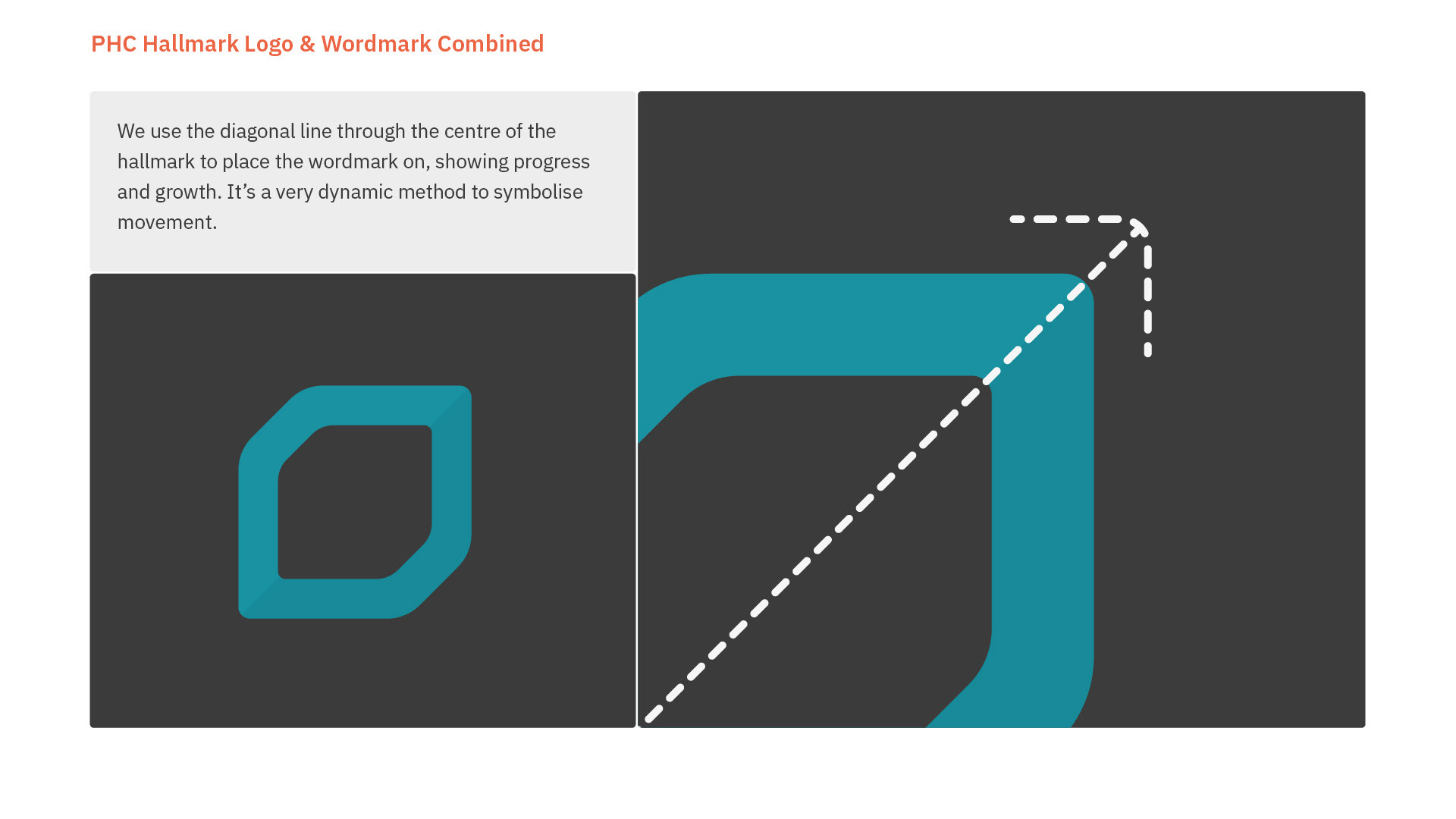 PHC Hallmark Logo & Wordmark Combined

We use the diagonal line through the centre of the hallmark to place the wordmark on, showing progress and growth. It's a very dynamic method to symbolise movement.